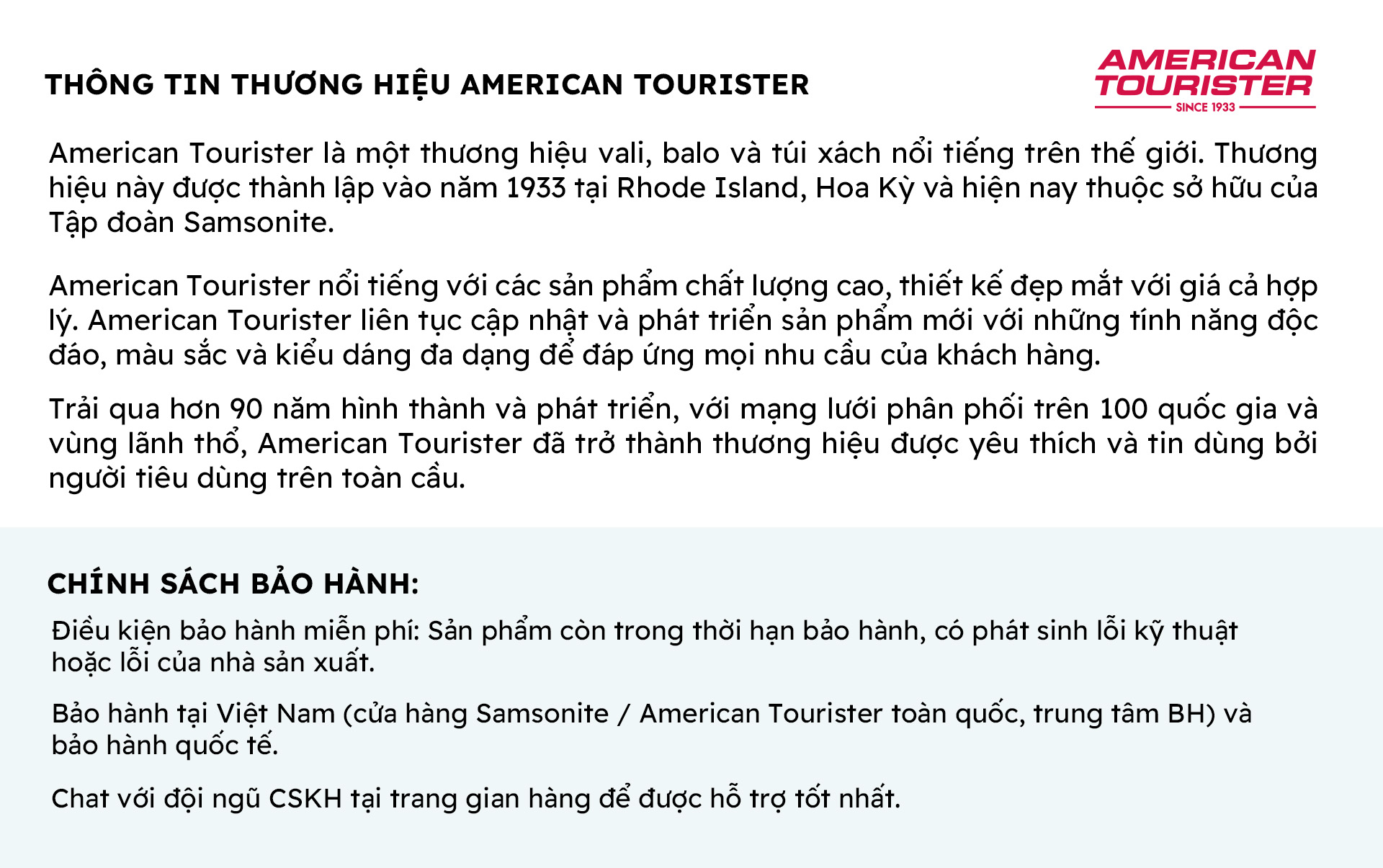 THÔNG TIN THƯƠNG HIỆU AMERICAN TOURISTER

AMERICAN
TOURISTER
SINCE 1933

American Tourister là một thương hiệu vali, balo và túi xách nổi tiếng trên thế giới. Thương hiệu này được thành lập vào năm 1933 tại Rhode Island, Hoa Kỳ và hiện nay thuộc sở hữu của Tập đoàn Samsonite.

American Tourister nổi tiếng với các sản phẩm chất lượng cao, thiết kế đẹp mắt với giá cả hợp lý. American Tourister liên tục cập nhật và phát triển sản phẩm mới với những tính năng độc đáo, màu sắc và kiểu dáng đa dạng để đáp ứng mọi nhu cầu của khách hàng.

Trải qua hơn 90 năm hình thành và phát triển, với mạng lưới phân phối trên 100 quốc gia và vùng lãnh thổ, American Tourister đã trở thành thương hiệu được yêu thích và tin dùng bởi người tiêu dùng trên toàn cầu.

CHÍNH SÁCH BẢO HÀNH:

Điều kiện bảo hành miễn phí: Sản phẩm còn trong thời hạn bảo hành, có phát sinh lỗi kỹ thuật hoặc lỗi của nhà sản xuất.

Bảo hành tại Việt Nam (cửa hàng Samsonite / American Tourister toàn quốc, trung tâm BH) và bảo hành quốc tế.

Chat với đội ngũ CSKH tại trang gian hàng để được hỗ trợ tốt nhất.